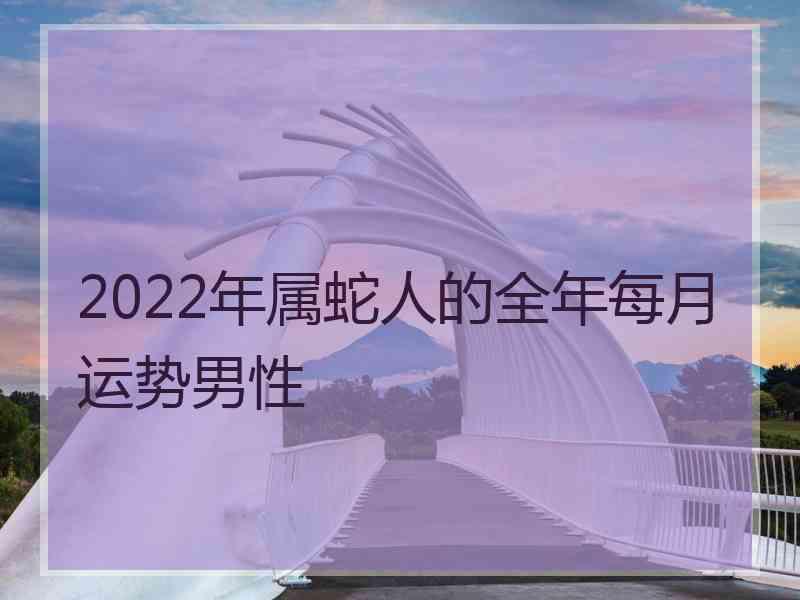 2022年属蛇人的全年每月运势男性